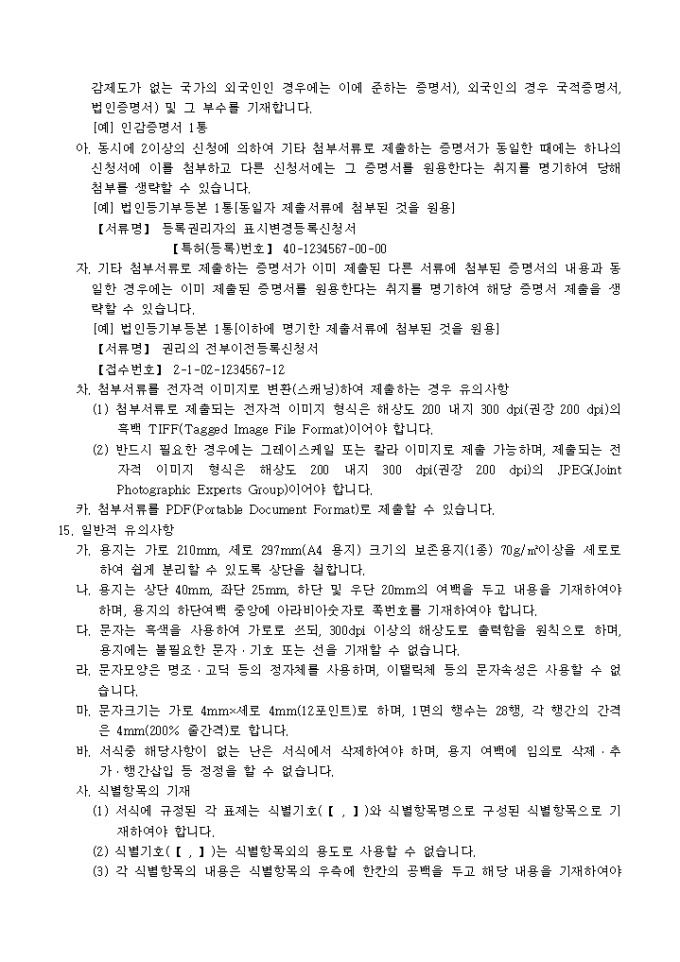 감제도가 없는 국가의 외국인인 경우에는 이에 준하는 증명서), 외국인의 경우 국적증명서, 법인증명서) 및 그 부수를 기재합니다.

[예] 인감증명서 1통

아. 동시에 2이상의 신청에 의하여 기타 첨부서류로 제출하는 증명서가 동일한 때에는 하나의 신청서에 이를 첨부하고 다른 신청서에는 그 증명서를 원용한다는 취지를 명기하여 당해 첨부를 생략할 수 있습니다.

[예] 법인등기부등본 1통[동일자 제출서류에 첨부된 것을 원용]

【서류명】 등록권리자의 표시변경등록신청서

【특허(등록)번호】 40-1234567-00-00

자. 기타 첨부서류로 제출하는 증명서가 이미 제출된 다른 서류에 첨부된 증명서의 내용과 동일한 경우에는 이미 제출된 증명서를 원용한다는 취지를 명기하여 해당 증명서 제출을 생략할 수 있습니다.

[예] 법인등기부등본 1통[이하에 명기한 제출서류에 첨부된 것을 원용]

【서류명】 권리의 전부이전등록신청서

【접수번호】 2-1-02-1234567-12

차. 첨부서류를 전자적 이미지로 변환(스캐닝)하여 제출하는 경우 유의사항

(1) 첨부서류로 제출되는 전자적 이미지 형식은 해상도 200 내지 300 dpi(권장 200 dpi)의 흑백 TIFF(Tagged Image File Format)이어야 합니다.

(2) 반드시 필요한 경우에는 그레이스케일 또는 칼라 이미지로 제출 가능하며, 제출되는 전자적 이미지 형식은 해상도 200 내지 300 dpi(권장 200 dpi)의 JPEG(Joint Photographic Experts Group)이어야 합니다.

카. 첨부서류를 PDF(Portable Document Format)로 제출할 수 있습니다.

15. 일반적 유의사항

가. 용지는 가로 210mm, 세로 297mm(A4 용지) 크기의 보존용지(1종) 70g/㎡이상을 세로로 하여 쉽게 분리할 수 있도록 상단을 철합니다.

나. 용지는 상단 40mm, 좌단 25mm, 하단 및 우단 20mm의 여백을 두고 내용을 기재하여야 하며, 용지의 하단여백 중앙에 아라비아숫자로 쪽번호를 기재하여야 합니다.

다. 문자는 흑색을 사용하여 가로로 쓰되, 300dpi 이상의 해상도로 출력함을 원칙으로 하며, 용지에는 불필요한 문자 · 기호 또는 선을 기재할 수 없습니다.

라. 문자모양은 명조 · 고딕 등의 정자체를 사용하며, 이탤릭체 등의 문자속성은 사용할 수 없습니다.

마. 문자크기는 가로 4mm×세로 4mm(12포인트)로 하며, 1면의 행수는 28행, 각 행간의 간격은 4mm(200% 줄간격)로 합니다.

바. 서식중 해당사항이 없는 난은 서식에서 삭제하여야 하며, 용지 여백에 임의로 삭제 · 추가 · 행간삽입 등 정정을 할 수 없습니다.

사. 식별항목의 기재

(1) 서식에 규정된 각 표제는 식별기호(【 , 】)와 식별항목명으로 구성된 식별항목으로 기재하여야 합니다.

(2) 식별기호(【 , 】)는 식별항목외의 용도로 사용할 수 없습니다.

(3) 각 식별항목의 내용은 식별항목의 우측에 한칸의 공백을 두고 해당 내용을 기재하여야